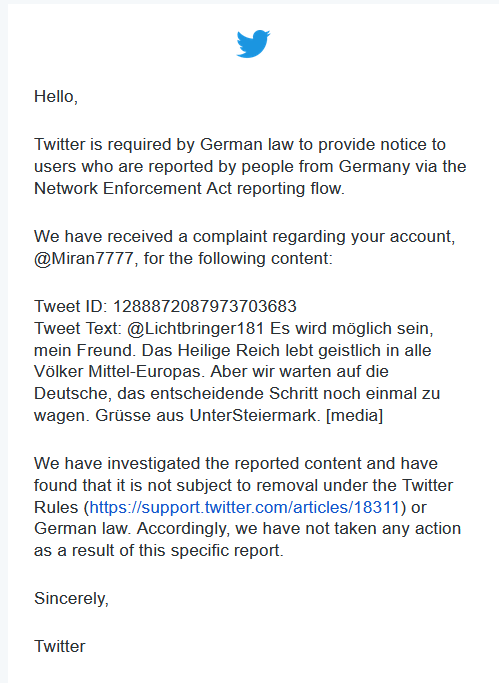 Hello,

Twitter is required by German law to provide notice to users who are reported by people from Germany via the Network Enforcement Act reporting flow.

We have received a complaint regarding your account, @Miran7777, for the following content:

Tweet ID: 1288872087973703683
Tweet Text: @Lichtbringer181 Es wird möglich sein, mein Freund. Das Heilige Reich lebt geistlich in alle Völker Mittel-Europas. Aber wir warten auf die Deutsche, das entscheidende Schritt noch einmal zu wagen. Grüsse aus UnterSteiermark. [media]

We have investigated the reported content and have found that it is not subject to removal under the Twitter Rules (https://support.twitter.com/articles/18311) or German law. Accordingly, we have not taken any action as a result of this specific report.

Sincerely,

Twitter